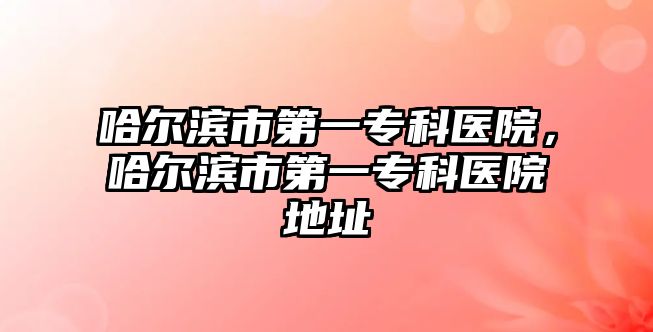 哈尔滨市第一专科医院，哈尔滨市第一专科医院地址